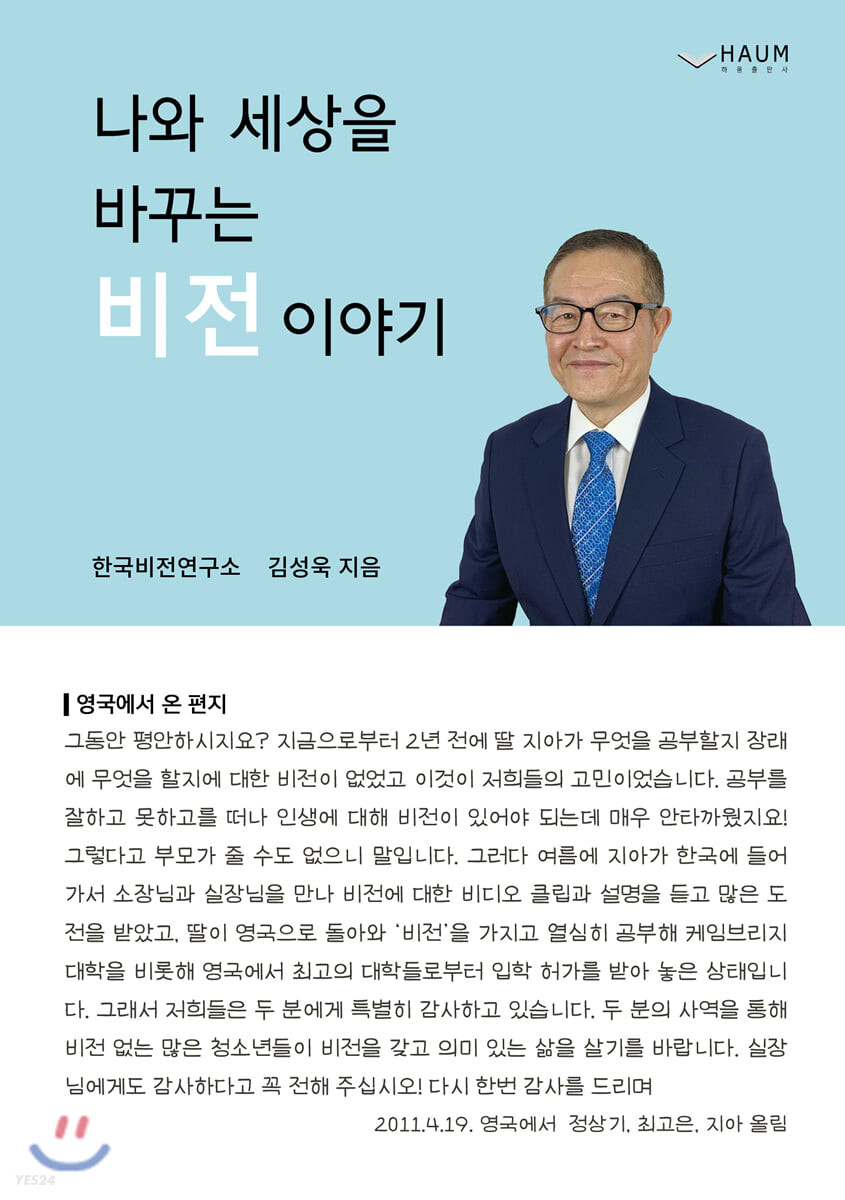 HAUM
하움출판사

나와 세상을 바꾸는 비전 이야기

한국비전연구소 김성욱 지음

영국에서 온 편지

그동안 평안하시지요? 지금으로부터 2년 전에 딸 지아가 무엇을 공부할지 장래에 무엇을 할지에 대한 비전이 없었고 이것이 저희들의 고민이었습니다. 공부를 잘하고 못하고를 떠나 인생에 대해 비전이 있어야 되는데 매우 안타까웠지요! 그렇다고 부모가 줄 수도 없으니 말입니다. 그러다 여름에 지아가 한국에 들어가서 소장님과 실장님을 만나 비전에 대한 비디오 클립과 설명을 듣고 많은 도전을 받았고, 딸이 영국으로 돌아와 '비전'을 가지고 열심히 공부해 케임브리지 대학을 비롯해 영국에서 최고의 대학들로부터 입학 허가를 받아 놓은 상태입니다. 그래서 저희들은 두 분에게 특별히 감사하고 있습니다. 두 분의 사역을 통해 비전 없는 많은 청소년들이 비전을 갖고 의미 있는 삶을 살기를 바랍니다. 실장님에게도 감사하다고 꼭 전해 주십시오! 다시 한번 감사를 드리며

2011.4.19. 영국에서 정상기, 최고은, 지아 올림

YES24